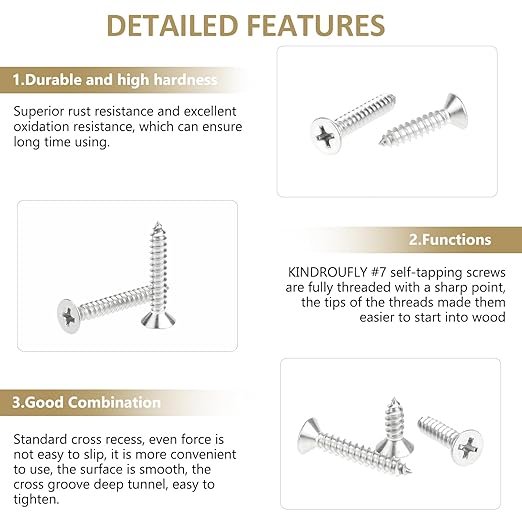 DETAILED FEATURES

1.Durable and high hardness

Superior rust resistance and excellent oxidation resistance, which can ensure long time using.

2.Functions

KINDROUFLY #7 self-tapping screws are fully threaded with a sharp point, the tips of the threads made them easier to start into wood

3.Good Combination

Standard cross recess, even force is not easy to slip, it is more convenient to use, the surface is smooth, the cross groove deep tunnel, easy to tighten.